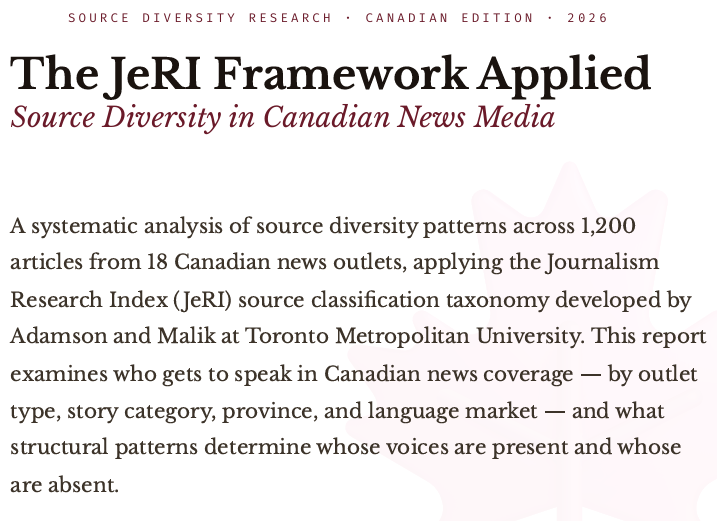 SOURCE DIVERSITY RESEARCH · CANADIAN EDITION · 2026

The JeRI Framework Applied

Source Diversity in Canadian News Media

A systematic analysis of source diversity patterns across 1,200 articles from 18 Canadian news outlets, applying the Journalism Research Index (JeRI) source classification taxonomy developed by Adamson and Malik at Toronto Metropolitan University. This report examines who gets to speak in Canadian news coverage — by outlet type, story category, province, and language market — and what structural patterns determine whose voices are present and whose are absent.